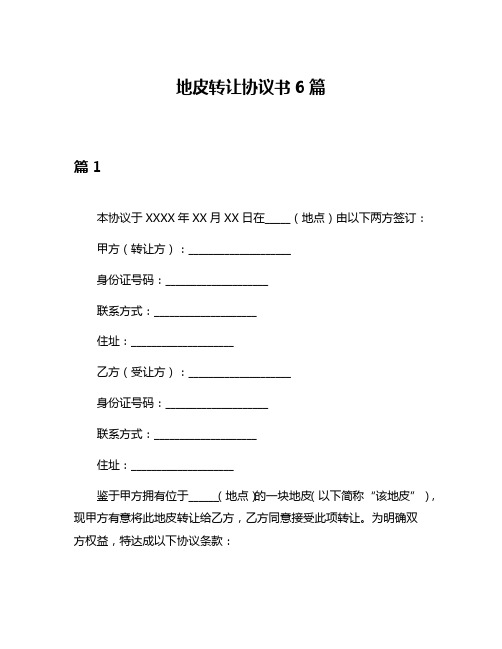 地皮转让协议书 6 篇

篇 1

本协议于 XXXX 年 XX 月 XX 日在_____（地点）由以下两方签订：

甲方（转让方）：____________________

身份证号码：____________________

联系方式：____________________

住址：____________________

乙方（受让方）：____________________

身份证号码：____________________

联系方式：____________________

住址：____________________

鉴于甲方拥有位于_____（地点）的一块地皮（以下简称“该地皮”），现甲方有意将此地皮转让给乙方，乙方同意接受此项转让。为明确双方权益，特达成以下协议条款：